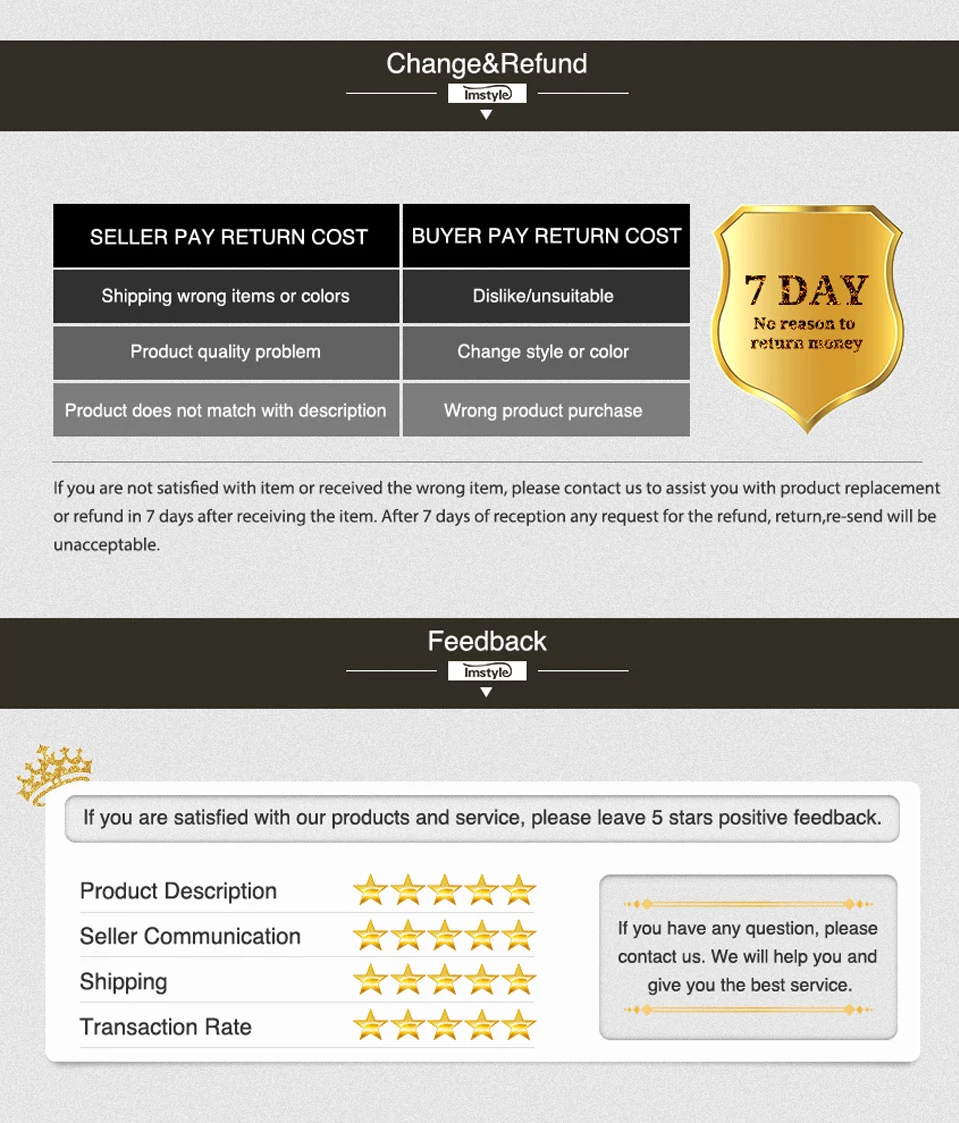 Change&Refund

Imstyle

| SELLER PAY RETURN COST | BUYER PAY RETURN COST |
|---|---|
| Shipping wrong items or colors | Dislike/unsuitable |
| Product quality problem | Change style or color |
| Product does not match with description | Wrong product purchase |

7 DAY
No reason to return money

If you are not satisfied with item or received the wrong item, please contact us to assist you with product replacement or refund in 7 days after receiving the item. After 7 days of reception any request for the refund, return,re-send will be unacceptable.

Feedback

Imstyle

If you are satisfied with our products and service, please leave 5 stars positive feedback.

Product Description
Seller Communication
Shipping
Transaction Rate

If you have any question, please contact us. We will help you and give you the best service.